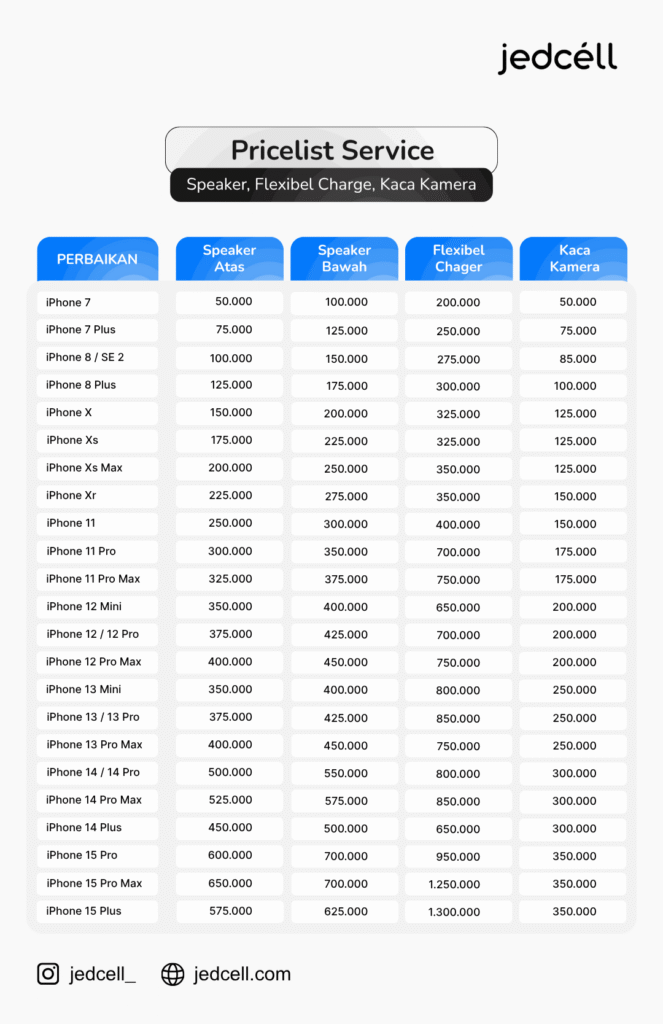 jedcéll

Pricelist Service

Speaker, Flexibel Charge, Kaca Kamera

| PERBAIKAN | Speaker Atas | Speaker Bawah | Flexibel Chager | Kaca Kamera |
|---|---|---|---|---|
| iPhone 7 | 50.000 | 100.000 | 200.000 | 50.000 |
| iPhone 7 Plus | 75.000 | 125.000 | 250.000 | 75.000 |
| iPhone 8 / SE 2 | 100.000 | 150.000 | 275.000 | 85.000 |
| iPhone 8 Plus | 125.000 | 175.000 | 300.000 | 100.000 |
| iPhone X | 150.000 | 200.000 | 325.000 | 125.000 |
| iPhone Xs | 175.000 | 225.000 | 325.000 | 125.000 |
| iPhone Xs Max | 200.000 | 250.000 | 350.000 | 125.000 |
| iPhone Xr | 225.000 | 275.000 | 350.000 | 150.000 |
| iPhone 11 | 250.000 | 300.000 | 400.000 | 150.000 |
| iPhone 11 Pro | 300.000 | 350.000 | 700.000 | 175.000 |
| iPhone 11 Pro Max | 325.000 | 375.000 | 750.000 | 175.000 |
| iPhone 12 Mini | 350.000 | 400.000 | 650.000 | 200.000 |
| iPhone 12 / 12 Pro | 375.000 | 425.000 | 700.000 | 200.000 |
| iPhone 12 Pro Max | 400.000 | 450.000 | 750.000 | 200.000 |
| iPhone 13 Mini | 350.000 | 400.000 | 800.000 | 250.000 |
| iPhone 13 / 13 Pro | 375.000 | 425.000 | 850.000 | 250.000 |
| iPhone 13 Pro Max | 400.000 | 450.000 | 750.000 | 250.000 |
| iPhone 14 / 14 Pro | 500.000 | 550.000 | 800.000 | 300.000 |
| iPhone 14 Pro Max | 525.000 | 575.000 | 850.000 | 300.000 |
| iPhone 14 Plus | 450.000 | 500.000 | 650.000 | 300.000 |
| iPhone 15 Pro | 600.000 | 700.000 | 950.000 | 350.000 |
| iPhone 15 Pro Max | 650.000 | 700.000 | 1.250.000 | 350.000 |
| iPhone 15 Plus | 575.000 | 625.000 | 1.300.000 | 350.000 |

jedcell_ jedcell.com